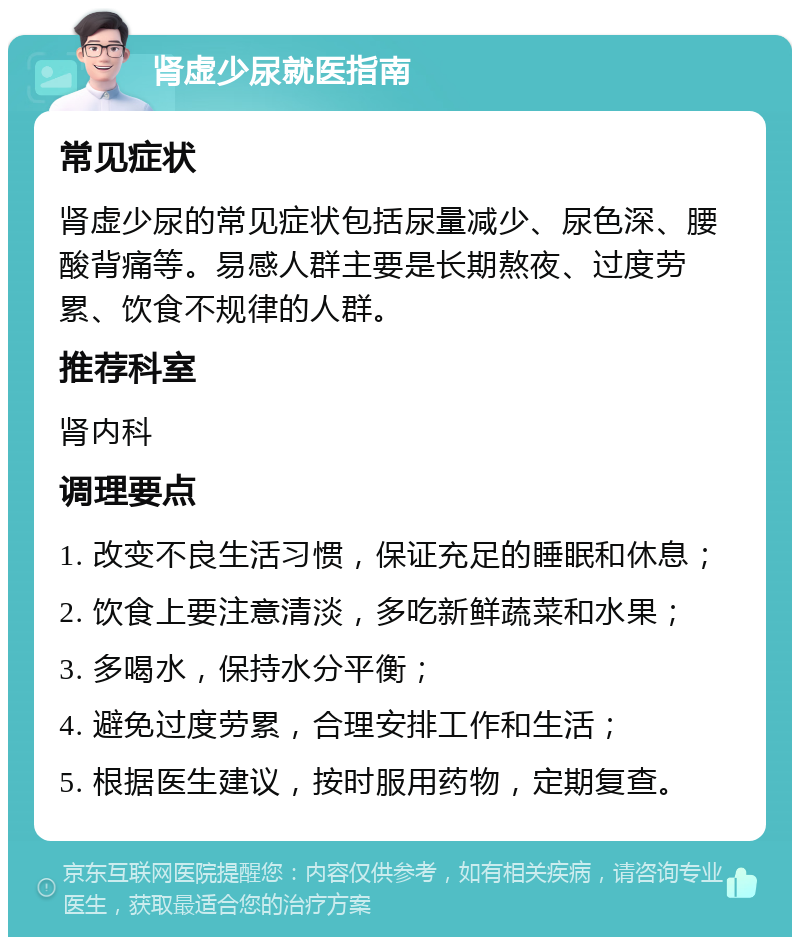 肾虚少尿就医指南

常见症状

肾虚少尿的常见症状包括尿量减少、尿色深、腰酸背痛等。易感人群主要是长期熬夜、过度劳累、饮食不规律的人群。

推荐科室

肾内科

调理要点

1. 改变不良生活习惯，保证充足的睡眠和休息；

2. 饮食上要注意清淡，多吃新鲜蔬菜和水果；

3. 多喝水，保持水分平衡；

4. 避免过度劳累，合理安排工作和生活；

5. 根据医生建议，按时服用药物，定期复查。

京东互联网医院提醒您：内容仅供参考，如有相关疾病，请咨询专业医生，获取最适合您的治疗方案